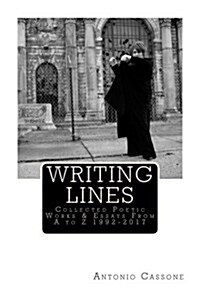 WRITING LINES

Collected Poetic Works & Essays From A to Z 1992-2017

Antonio Cassone